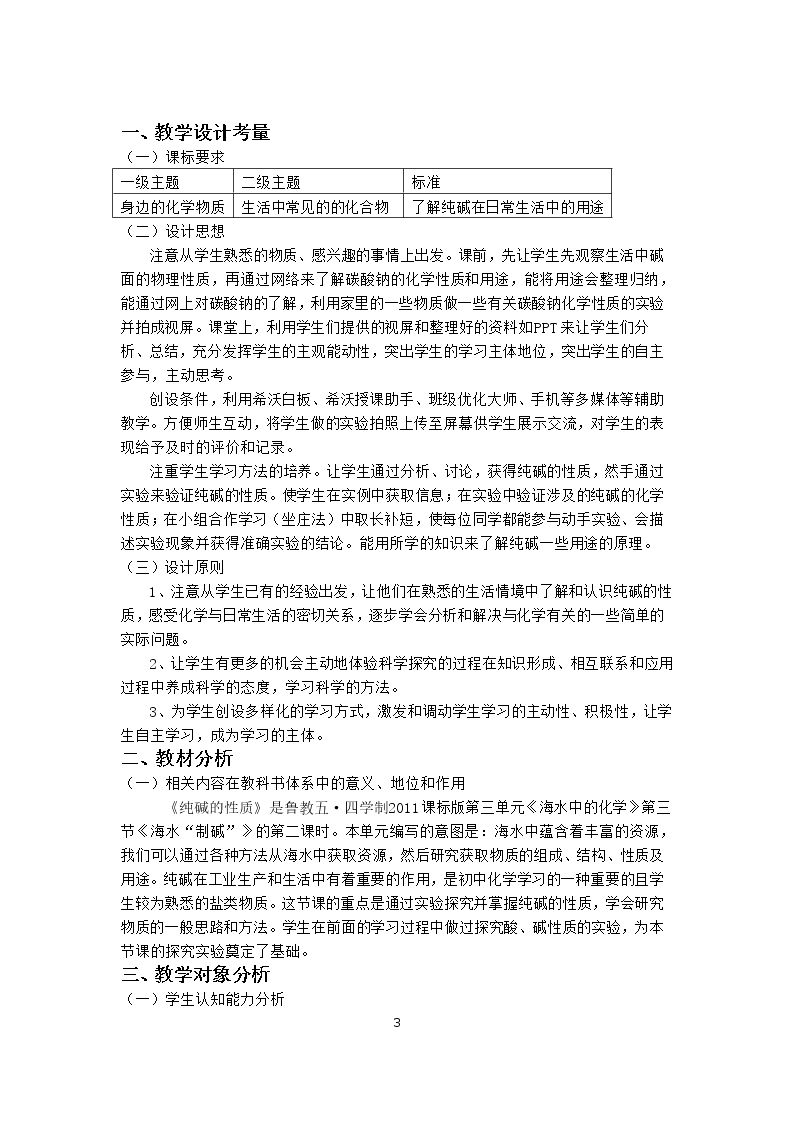 一、教学设计考量

（一）课标要求

| 一级主题 | 二级主题 | 标准 |
|---|---|---|
| 身边的化学物质 | 生活中常见的的化合物 | 了解纯碱在日常生活中的用途 |

（二）设计思想

注意从学生熟悉的物质、感兴趣的事情上出发。课前，先让学生先观察生活中碱面的物理性质，再通过网络来了解碳酸钠的化学性质和用途，能将用途会整理归纳，能通过网上对碳酸钠的了解，利用家里的一些物质做一些有关碳酸钠化学性质的实验并拍成视屏。课堂上，利用学生们提供的视屏和整理好的资料如PPT来让学生们分析、总结，充分发挥学生的主观能动性，突出学生的学习主体地位，突出学生的自主参与，主动思考。

创设条件，利用希沃白板、希沃授课助手、班级优化大师、手机等多媒体等辅助教学。方便师生互动，将学生做的实验拍照上传至屏幕供学生展示交流，对学生的表现给予及时的评价和记录。

注重学生学习方法的培养。让学生通过分析、讨论，获得纯碱的性质，然手通过实验来验证纯碱的性质。使学生在实例中获取信息；在实验中验证涉及的纯碱的化学性质；在小组合作学习（坐庄法）中取长补短，使每位同学都能参与动手实验、会描述实验现象并获得准确实验的结论。能用所学的知识来了解纯碱一些用途的原理。

（三）设计原则

1、注意从学生已有的经验出发，让他们在熟悉的生活情境中了解和认识纯碱的性质，感受化学与日常生活的密切关系，逐步学会分析和解决与化学有关的一些简单的实际问题。

2、让学生有更多的机会主动地体验科学探究的过程在知识形成、相互联系和应用过程中养成科学的态度，学习科学的方法。

3、为学生创设多样化的学习方式，激发和调动学生学习的主动性、积极性，让学生自主学习，成为学习的主体。

二、教材分析

（一）相关内容在教科书体系中的意义、地位和作用

《纯碱的性质》是鲁教五·四学制2011课标版第三单元《海水中的化学》第三节《海水“制碱”》的第二课时。本单元编写的意图是：海水中蕴含着丰富的资源，我们可以通过各种方法从海水中获取资源，然后研究获取物质的组成、结构、性质及用途。纯碱在工业生产和生活中有着重要的作用，是初中化学学习的一种重要的且学生较为熟悉的盐类物质。这节课的重点是通过实验探究并掌握纯碱的性质，学会研究物质的一般思路和方法。学生在前面的学习过程中做过探究酸、碱性质的实验，为本节课的探究实验奠定了基础。

三、教学对象分析

（一）学生认知能力分析

3